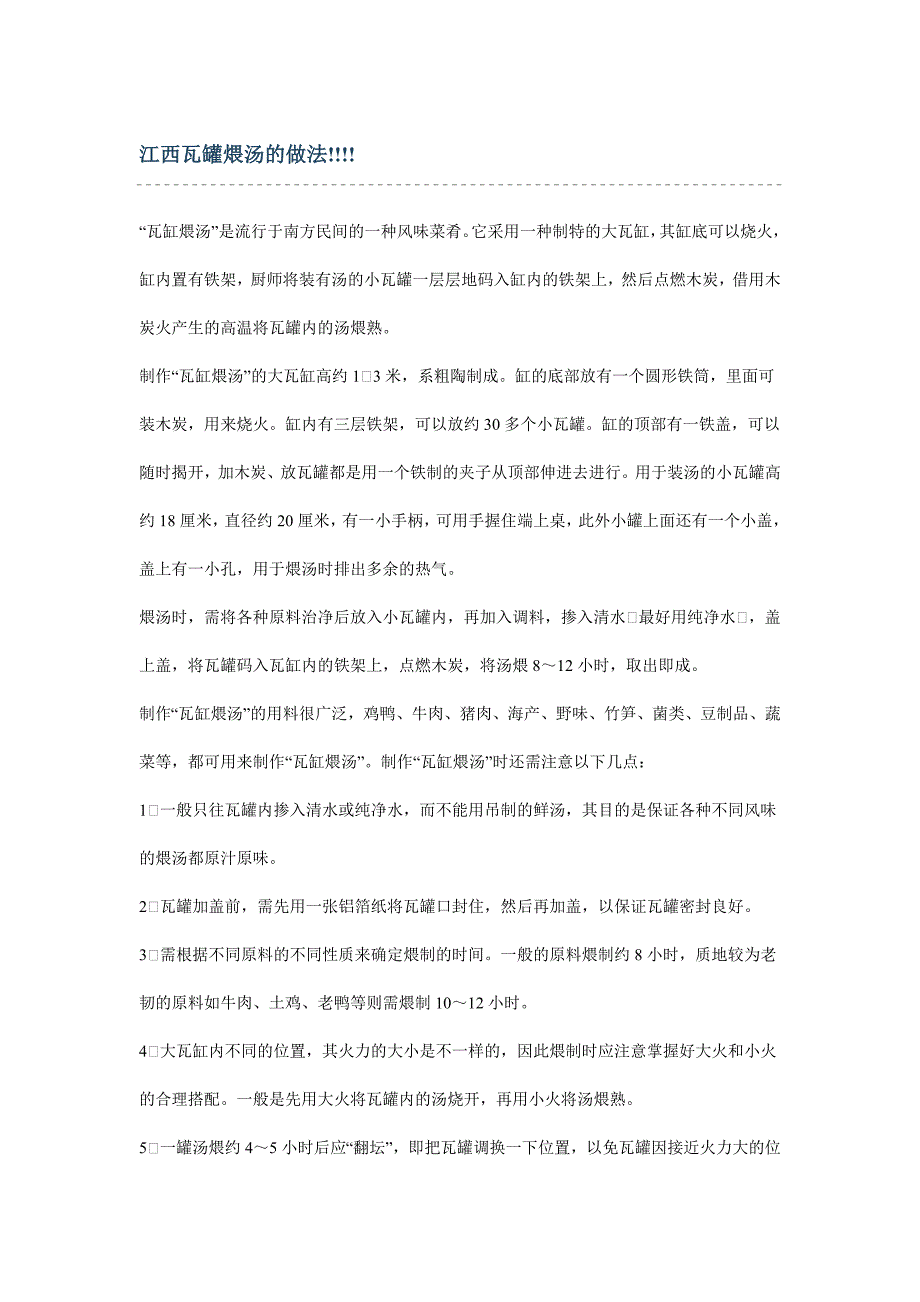 江西瓦罐煨汤的做法!!!!

“瓦缸煨汤”是流行于南方民间的一种风味菜肴。它采用一种制特的大瓦缸，其缸底可以烧火，缸内置有铁架，厨师将装有汤的小瓦罐一层层地码入缸内的铁架上，然后点燃木炭，借用木炭火产生的高温将瓦罐内的汤煨熟。

制作“瓦缸煨汤”的大瓦缸高约 1□3 米，系粗陶制成。缸的底部放有一个圆形铁筒，里面可装木炭，用来烧火。缸内有三层铁架，可以放约 30 多个小瓦罐。缸的顶部有一铁盖，可以随时揭开，加木炭、放瓦罐都是用一个铁制的夹子从顶部伸进去进行。用于装汤的小瓦罐高约 18 厘米，直径约 20 厘米，有一小手柄，可用手握住端上桌，此外小罐上面还有一个小盖，盖上有一小孔，用于煨汤时排出多余的热气。

煨汤时，需将各种原料治净后放入小瓦罐内，再加入调料，掺入清水□最好用纯净水□，盖上盖，将瓦罐码入瓦缸内的铁架上，点燃木炭，将汤煨 8～12 小时，取出即成。

制作“瓦缸煨汤”的用料很广泛，鸡鸭、牛肉、猪肉、海产、野味、竹笋、菌类、豆制品、蔬菜等，都可用来制作“瓦缸煨汤”。制作“瓦缸煨汤”时还需注意以下几点：

1□一般只往瓦罐内掺入清水或纯净水，而不能用吊制的鲜汤，其目的是保证各种不同风味的煨汤都原汁原味。

2□瓦罐加盖前，需先用一张铝箔纸将瓦罐口封住，然后再加盖，以保证瓦罐密封良好。

3□需根据不同原料的不同性质来确定煨制的时间。一般的原料煨制约 8 小时，质地较为老韧的原料如牛肉、土鸡、老鸭等则需煨制 10～12 小时。

4□大瓦缸内不同的位置，其火力的大小是不一样的，因此煨制时应注意掌握好大火和小火的合理搭配。一般是先用大火将瓦罐内的汤烧开，再用小火将汤煨熟。

5□一罐汤煨约 4～5 小时后应“翻坛”，即把瓦罐调换一下位置，以免瓦罐因接近火力大的位